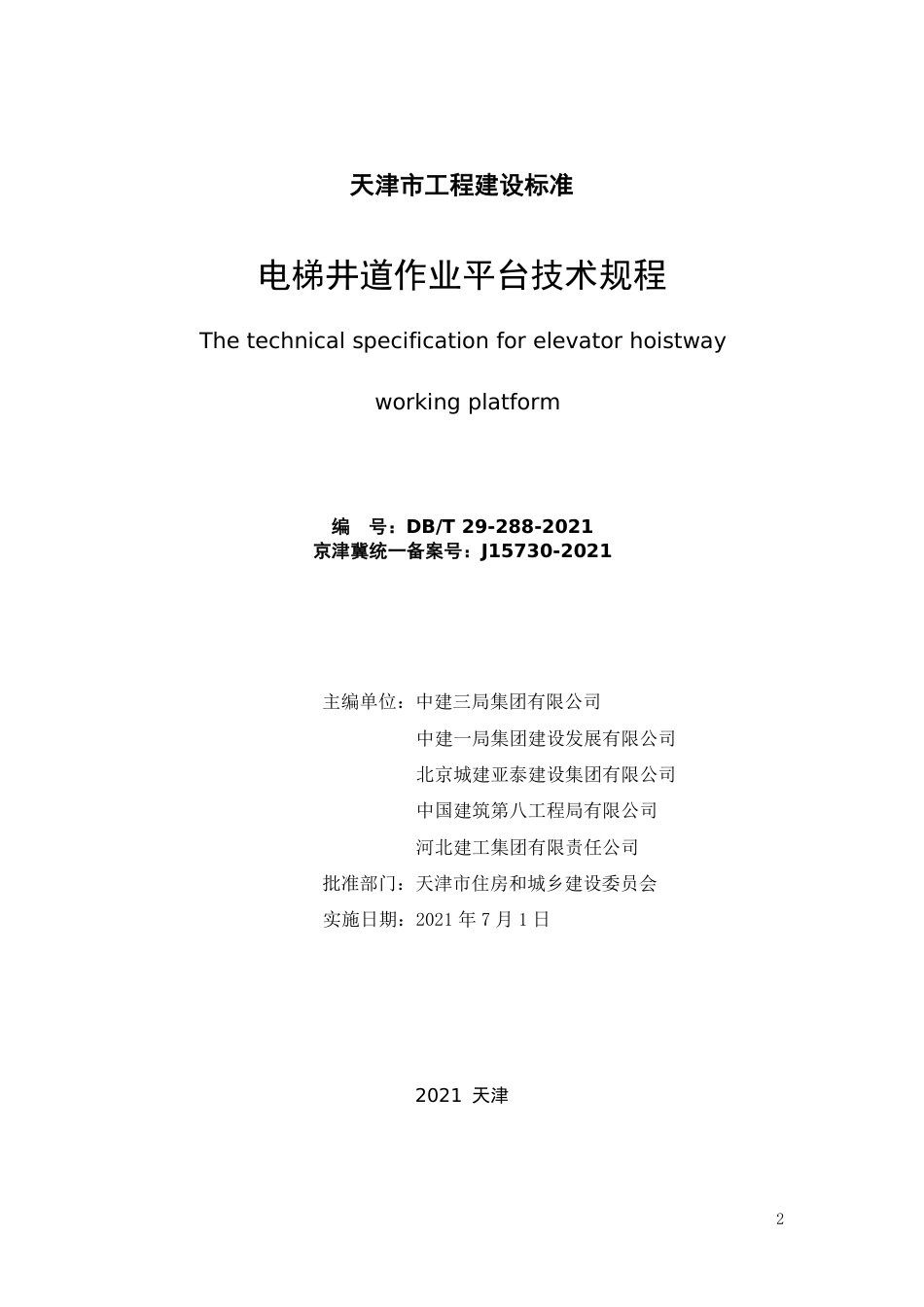 天津市工程建设标准

电梯井道作业平台技术规程

The technical specification for elevator hoistway working platform

编　号：DB/T 29-288-2021
京津冀统一备案号：J15730-2021

主编单位：中建三局集团有限公司
中建一局集团建设发展有限公司
北京城建亚泰建设集团有限公司
中国建筑第八工程局有限公司
河北建工集团有限责任公司
批准部门：天津市住房和城乡建设委员会
实施日期：2021 年 7 月 1 日

2021 天津

2